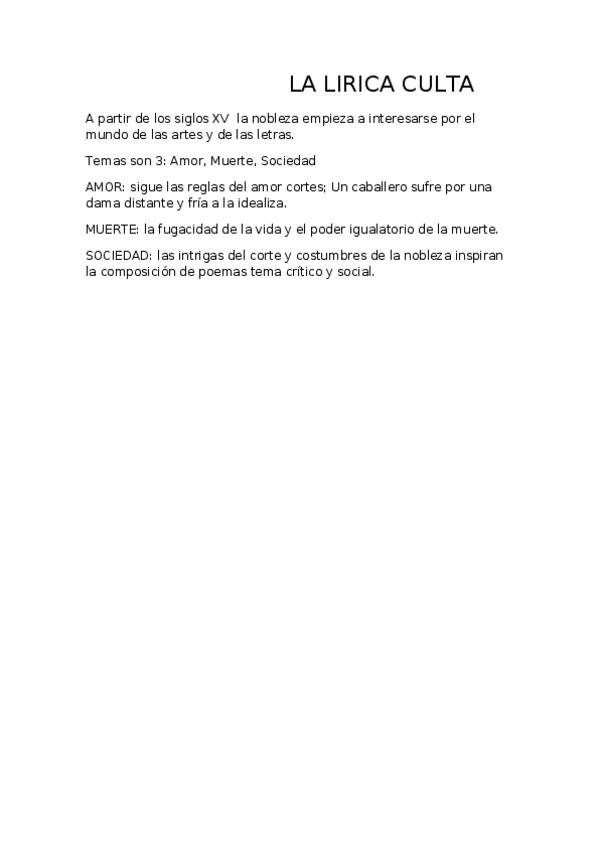 LA LIRICA CULTA

A partir de los siglos XV la nobleza empieza a interesarse por el mundo de las artes y de las letras.

Temas son 3: Amor, Muerte, Sociedad

AMOR: sigue las reglas del amor cortes; Un caballero sufre por una dama distante y fría a la idealiza.

MUERTE: la fugacidad de la vida y el poder igualatorio de la muerte.

SOCIEDAD: las intrigas del corte y costumbres de la nobleza inspiran la composición de poemas tema crítico y social.